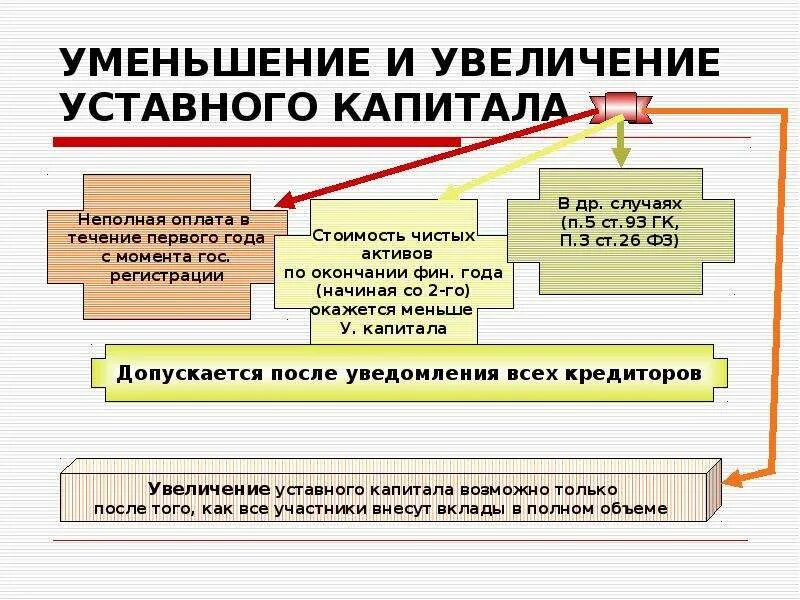 УМЕНЬШЕНИЕ И УВЕЛИЧЕНИЕ УСТАВНОГО КАПИТАЛА

Неполная оплата в течение первого года с момента гос. регистрации

Стоимость чистых активов по окончании фин. года (начиная со 2-го) окажется меньше У. капитала

В др. случаях (п.5 ст.93 ГК, П.3 ст.26 ФЗ)

Допускается после уведомления всех кредиторов

Увеличение уставного капитала возможно только после того, как все участники внесут вклады в полном объеме